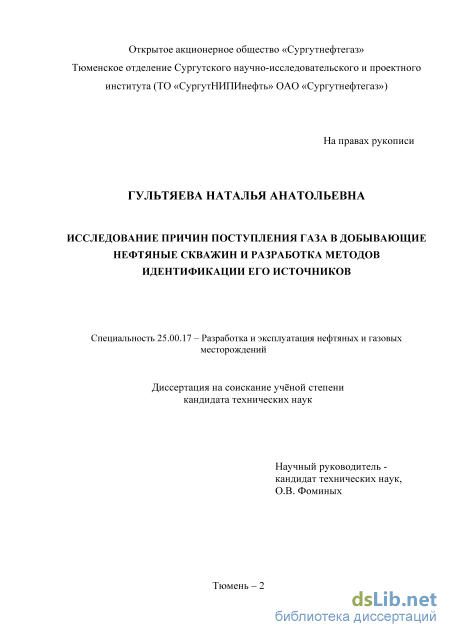 Открытое акционерное общество «Сургутнефтегаз»
Тюменское отделение Сургутского научно-исследовательского и проектного института (ТО «СургутНИПИнефть» ОАО «Сургутнефтегаз»)

На правах рукописи

ГУЛЬТЯЕВА НАТАЛЬЯ АНАТОЛЬЕВНА

ИССЛЕДОВАНИЕ ПРИЧИН ПОСТУПЛЕНИЯ ГАЗА В ДОБЫВАЮЩИЕ НЕФТЯНЫЕ СКВАЖИН И РАЗРАБОТКА МЕТОДОВ ИДЕНТИФИКАЦИИ ЕГО ИСТОЧНИКОВ

Специальность 25.00.17 – Разработка и эксплуатация нефтяных и газовых месторождений

Диссертация на соискание учёной степени кандидата технических наук

Научный руководитель - кандидат технических наук, О.В. Фоминых

Тюмень – 2

dsLib.net
библиотека диссертаций